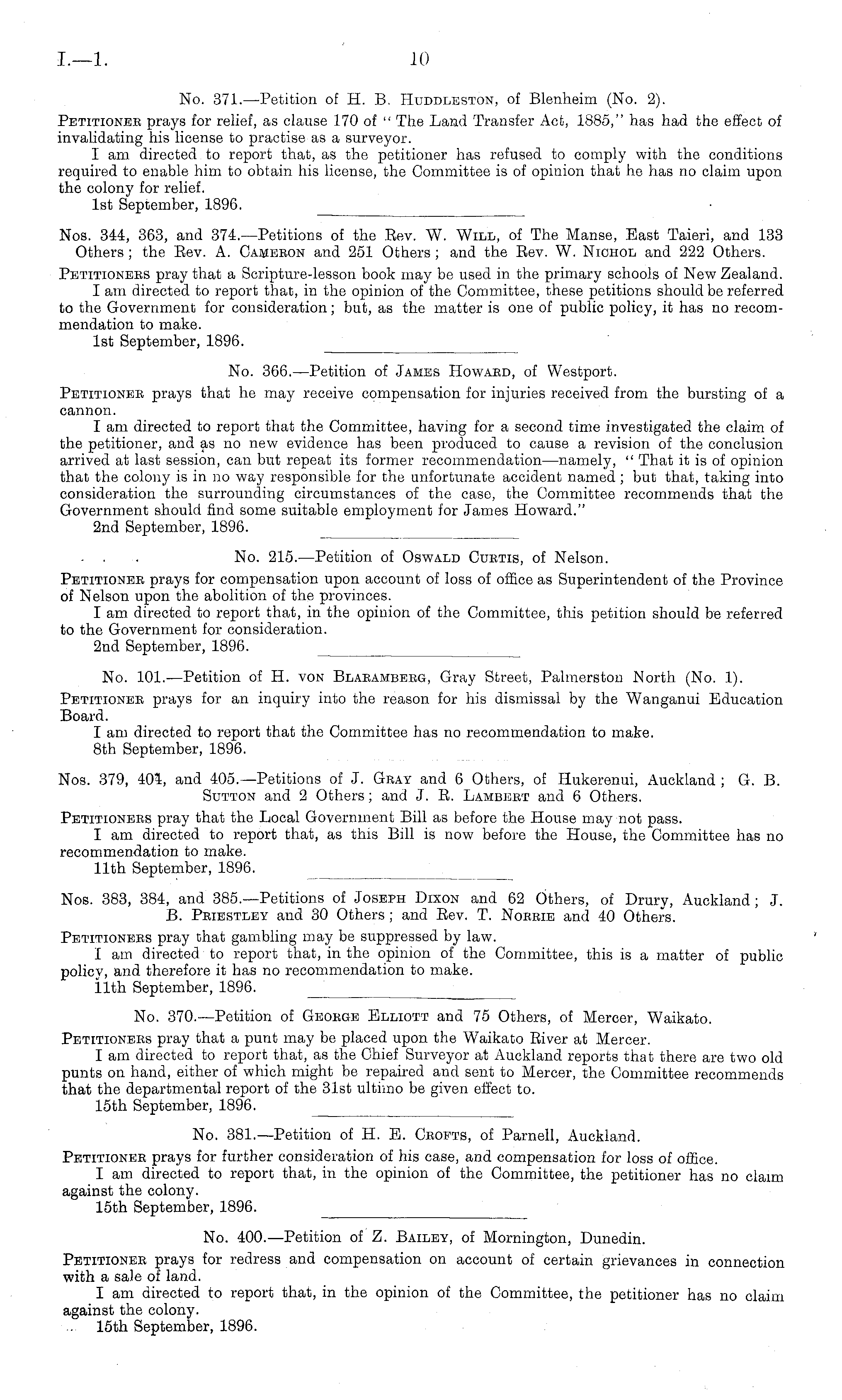 I.—1. 10

No. 371.—Petition of H. B. Huddleston, of Blenheim (No. 2).

Petitioner prays for relief, as clause 170 of "The Land Transfer Act, 1885," has had the effect of invalidating his license to practise as a surveyor.

I am directed to report that, as the petitioner has refused to comply with the conditions required to enable him to obtain his license, the Committee is of opinion that he has no claim upon the colony for relief.

1st September, 1896.

Nos. 344, 363, and 374.—Petitions of the Rev. W. Will, of The Manse, East Taieri, and 133 Others; the Rev. A. Cameron and 251 Others; and the Rev. W. Nichol and 222 Others.

Petitioners pray that a Scripture-lesson book may be used in the primary schools of New Zealand.

I am directed to report that, in the opinion of the Committee, these petitions should be referred to the Government for consideration; but, as the matter is one of public policy, it has no recommendation to make.

1st September, 1896.

No. 366.—Petition of James Howard, of Westport.

Petitioner prays that he may receive compensation for injuries received from the bursting of a cannon.

I am directed to report that the Committee, having for a second time investigated the claim of the petitioner, and as no new evidence has been produced to cause a revision of the conclusion arrived at last session, can but repeat its former recommendation—namely, "That it is of opinion that the colony is in no way responsible for the unfortunate accident named; but that, taking into consideration the surrounding circumstances of the case, the Committee recommends that the Government should find some suitable employment for James Howard."

2nd September, 1896.

No. 215.—Petition of Oswald Curtis, of Nelson.

Petitioner prays for compensation upon account of loss of office as Superintendent of the Province of Nelson upon the abolition of the provinces.

I am directed to report that, in the opinion of the Committee, this petition should be referred to the Government for consideration.

2nd September, 1896.

No. 101.—Petition of H. von Blaramberg, Gray Street, Palmerston North (No. 1).

Petitioner prays for an inquiry into the reason for his dismissal by the Wanganui Education Board.

I am directed to report that the Committee has no recommendation to make.

8th September, 1896.

Nos. 379, 404, and 405.—Petitions of J. Gray and 6 Others, of Hukerenui, Auckland; G. B. Sutton and 2 Others; and J. R. Lambert and 6 Others.

Petitioners pray that the Local Government Bill as before the House may not pass.

I am directed to report that, as this Bill is now before the House, the Committee has no recommendation to make.

11th September, 1896.

Nos. 383, 384, and 385.—Petitions of Joseph Dixon and 62 Others, of Drury, Auckland; J. B. Priestley and 30 Others; and Rev. T. Norrie and 40 Others.

Petitioners pray that gambling may be suppressed by law.

I am directed to report that, in the opinion of the Committee, this is a matter of public policy, and therefore it has no recommendation to make.

11th September, 1896.

No. 370.—Petition of George Elliott and 75 Others, of Mercer, Waikato.

Petitioners pray that a punt may be placed upon the Waikato River at Mercer.

I am directed to report that, as the Chief Surveyor at Auckland reports that there are two old punts on hand, either of which might be repaired and sent to Mercer, the Committee recommends that the departmental report of the 31st ultimo be given effect to.

15th September, 1896.

No. 381.—Petition of H. E. Crofts, of Parnell, Auckland.

Petitioner prays for further consideration of his case, and compensation for loss of office.

I am directed to report that, in the opinion of the Committee, the petitioner has no claim against the colony.

15th September, 1896.

No. 400.—Petition of Z. Bailey, of Mornington, Dunedin.

Petitioner prays for redress and compensation on account of certain grievances in connection with a sale of land.

I am directed to report that, in the opinion of the Committee, the petitioner has no claim against the colony.

15th September, 1896.